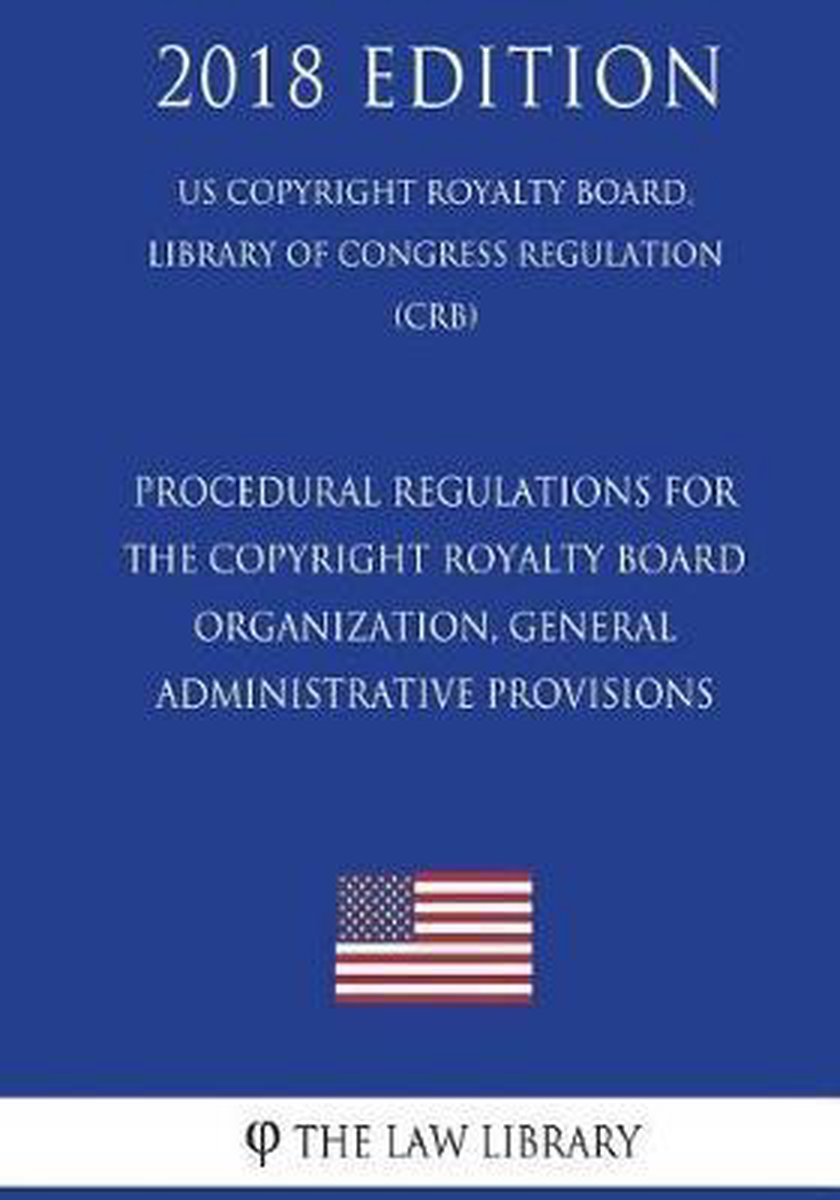 2018 EDITION

US COPYRIGHT ROYALTY BOARD, LIBRARY OF CONGRESS REGULATION (CRB)

PROCEDURAL REGULATIONS FOR THE COPYRIGHT ROYALTY BOARD ORGANIZATION, GENERAL ADMINISTRATIVE PROVISIONS

φ THE LAW LIBRARY